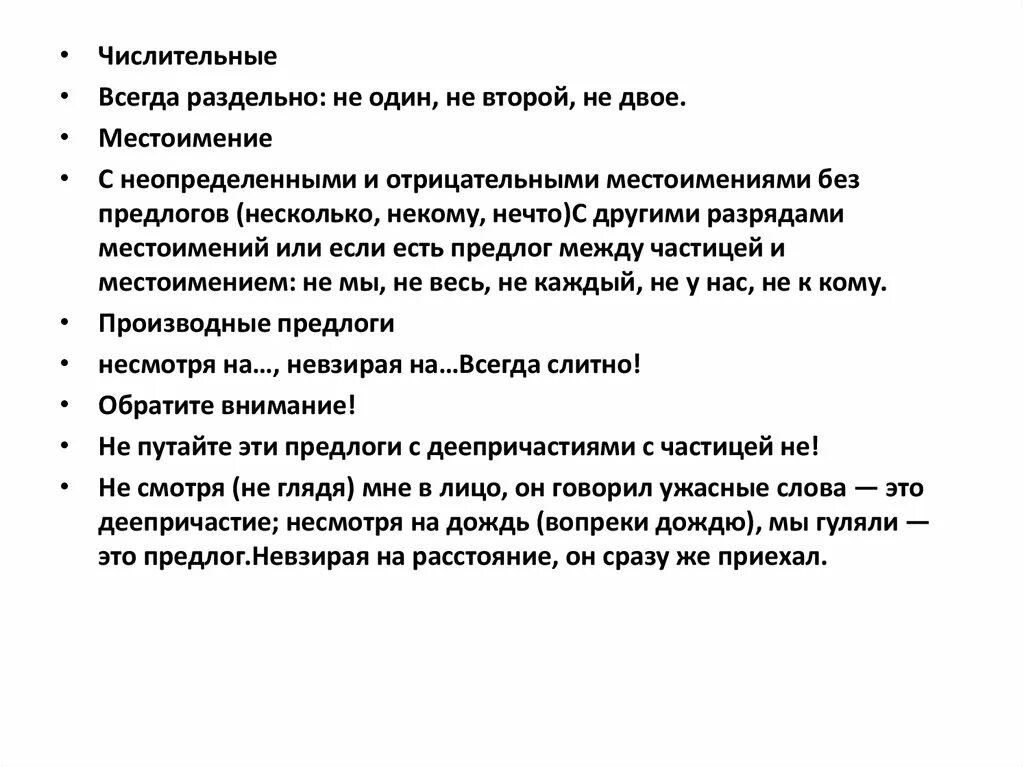 • Числительные
• Всегда раздельно: не один, не второй, не двое.
• Местоимение
• С неопределенными и отрицательными местоимениями без предлогов (несколько, некому, нечто)С другими разрядами местоимений или если есть предлог между частицей и местоимением: не мы, не весь, не каждый, не у нас, не к кому.
• Производные предлоги
• несмотря на…, невзирая на…Всегда слитно!
• Обратите внимание!
• Не путайте эти предлоги с деепричастиями с частицей не!
• Не смотря (не глядя) мне в лицо, он говорил ужасные слова — это деепричастие; несмотря на дождь (вопреки дождю), мы гуляли — это предлог.Невзирая на расстояние, он сразу же приехал.